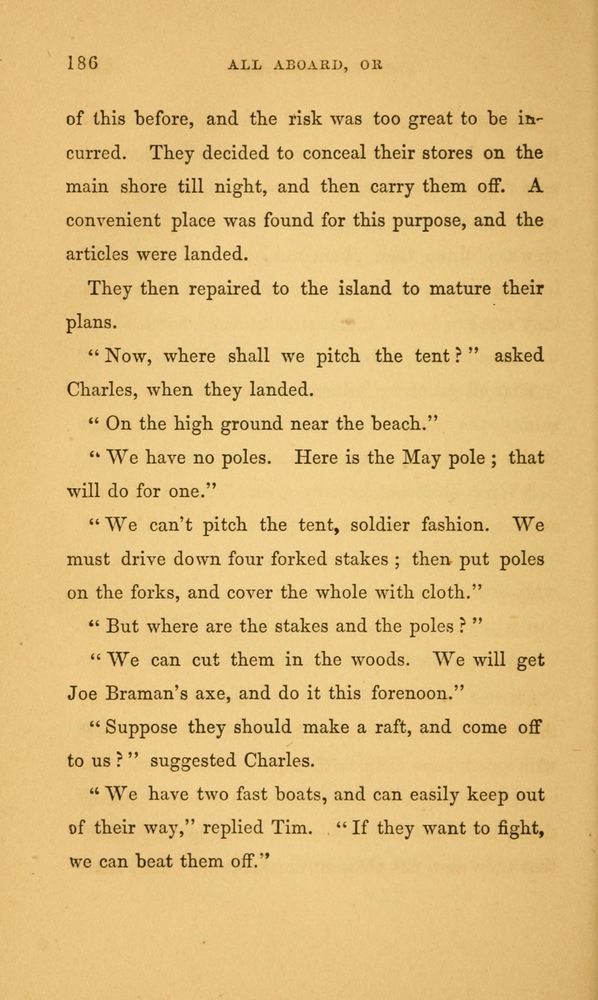 186 ALL ABOARD, OR

of this before, and the risk was too great to be incurred. They decided to conceal their stores on the main shore till night, and then carry them off. A convenient place was found for this purpose, and the articles were landed.

They then repaired to the island to mature their plans.

"Now, where shall we pitch the tent?" asked Charles, when they landed.

"On the high ground near the beach."

"We have no poles. Here is the May pole; that will do for one."

"We can't pitch the tent, soldier fashion. We must drive down four forked stakes; then put poles on the forks, and cover the whole with cloth."

"But where are the stakes and the poles?"

"We can cut them in the woods. We will get Joe Braman's axe, and do it this forenoon."

"Suppose they should make a raft, and come off to us?" suggested Charles.

"We have two fast boats, and can easily keep out of their way," replied Tim. "If they want to fight, we can beat them off."